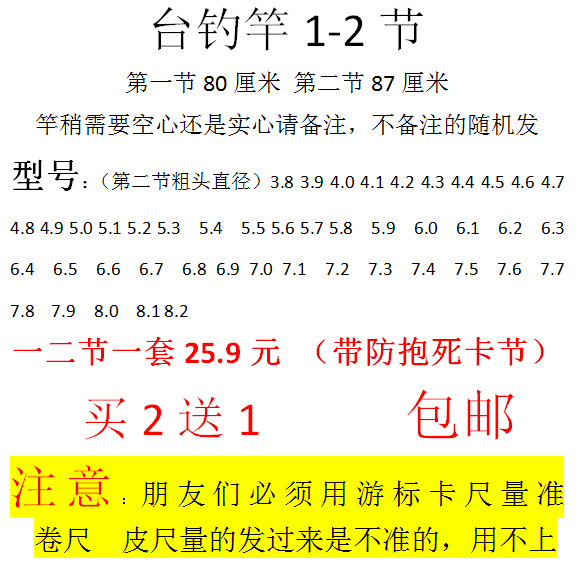 台钓竿 1-2 节

第一节 80 厘米 第二节 87 厘米

竿稍需要空心还是实心请备注，不备注的随机发

型号：（第二节粗头直径）3.8 3.9 4.0 4.1 4.2 4.3 4.4 4.5 4.6 4.7 4.8 4.9 5.0 5.1 5.2 5.3 5.4 5.5 5.6 5.7 5.8 5.9 6.0 6.1 6.2 6.3 6.4 6.5 6.6 6.7 6.8 6.9 7.0 7.1 7.2 7.3 7.4 7.5 7.6 7.7 7.8 7.9 8.0 8.1 8.2

一二节一套 25.9 元 （带防抱死卡节）

买 2 送 1 包邮

注意：朋友们必须用游标卡尺量准 卷尺 皮尺量的发过来是不准的，用不上